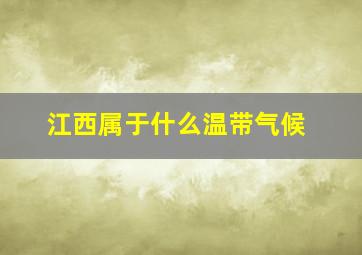 江西属于什么温带气候